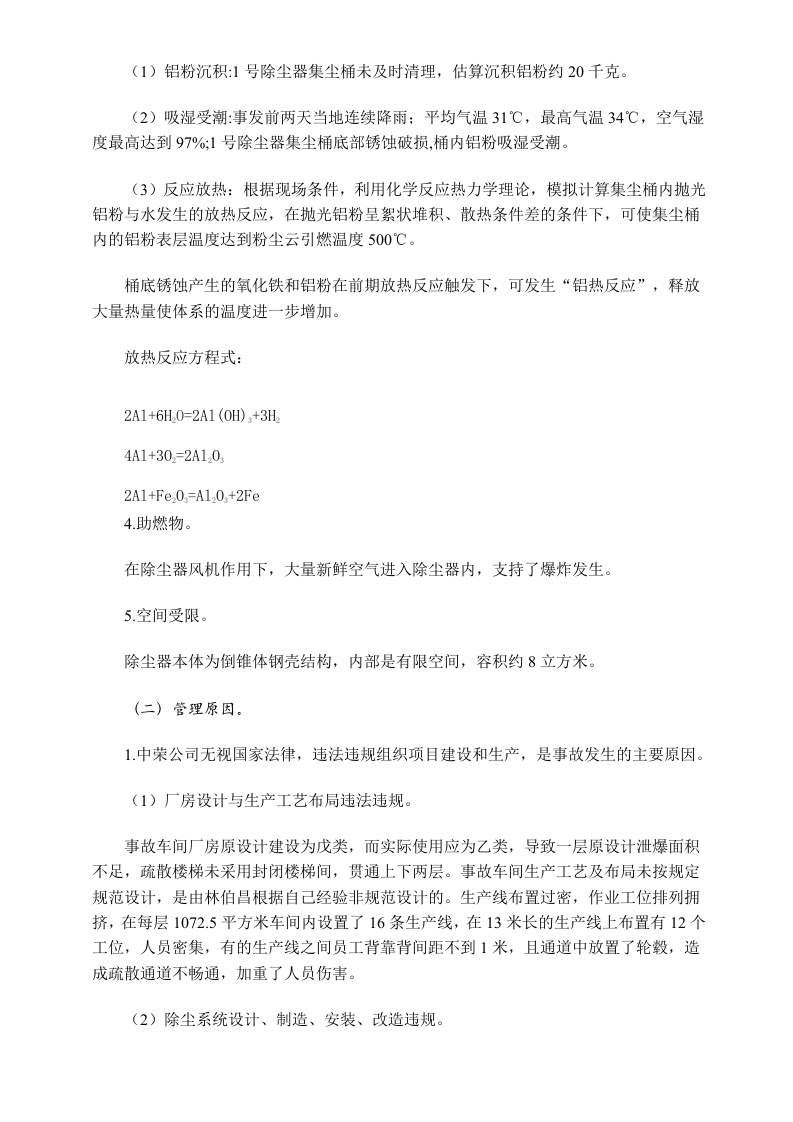 （1）铝粉沉积:1号除尘器集尘桶未及时清理，估算沉积铝粉约20千克。

（2）吸湿受潮:事发前两天当地连续降雨；平均气温31℃，最高气温34℃，空气湿度最高达到97%;1号除尘器集尘桶底部锈蚀破损,桶内铝粉吸湿受潮。

（3）反应放热：根据现场条件，利用化学反应热力学理论，模拟计算集尘桶内抛光铝粉与水发生的放热反应，在抛光铝粉呈絮状堆积、散热条件差的条件下，可使集尘桶内的铝粉表层温度达到粉尘云引燃温度500℃。

桶底锈蚀产生的氧化铁和铝粉在前期放热反应触发下，可发生“铝热反应”，释放大量热量使体系的温度进一步增加。

放热反应方程式：

$2Al+6H_2O=2Al(OH)_3+3H_2$

$4Al+3O_2=2Al_2O_3$

$2Al+Fe_2O_3=Al_2O_3+2Fe$

4.助燃物。

在除尘器风机作用下，大量新鲜空气进入除尘器内，支持了爆炸发生。

5.空间受限。

除尘器本体为倒锥体钢壳结构，内部是有限空间，容积约8立方米。

（二）管理原因。

1.中荣公司无视国家法律，违法违规组织项目建设和生产，是事故发生的主要原因。

（1）厂房设计与生产工艺布局违法违规。

事故车间厂房原设计建设为戊类，而实际使用应为乙类，导致一层原设计泄爆面积不足，疏散楼梯未采用封闭楼梯间，贯通上下两层。事故车间生产工艺及布局未按规定规范设计，是由林伯昌根据自己经验非规范设计的。生产线布置过密，作业工位排列拥挤，在每层1072.5平方米车间内设置了16条生产线，在13米长的生产线上布置有12个工位，人员密集，有的生产线之间员工背靠背间距不到1米，且通道中放置了轮毂，造成疏散通道不畅通，加重了人员伤害。

（2）除尘系统设计、制造、安装、改造违规。